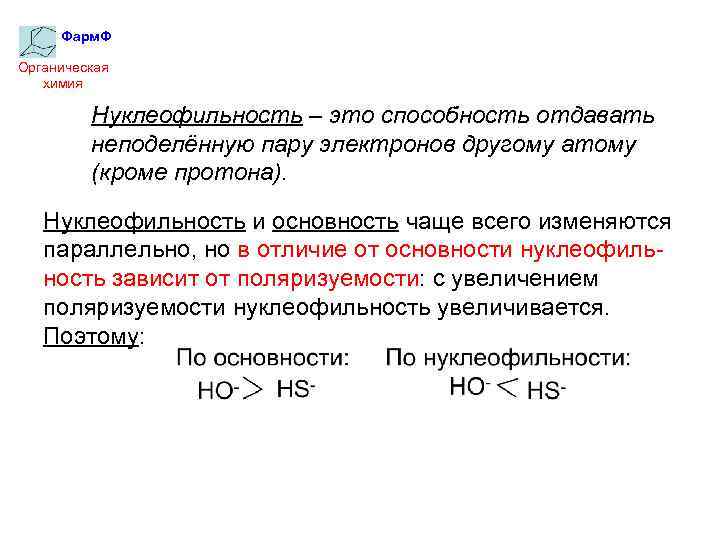 ФармФ
Органическая химия

Нуклеофильность – это способность отдавать неподелённую пару электронов другому атому (кроме протона).

Нуклеофильность и основность чаще всего изменяются параллельно, но в отличие от основности нуклеофильность зависит от поляризуемости: с увеличением поляризуемости нуклеофильность увеличивается. Поэтому:

По основности: $HO^- > HS^-$

По нуклеофильности: $HO^- < HS^-$